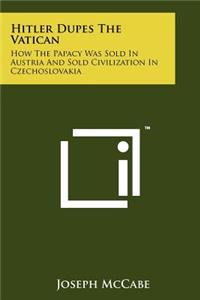 Hitler Dupes The Vatican

How The Papacy Was Sold In Austria And Sold Civilization In Czechoslovakia

™

Joseph McCabe